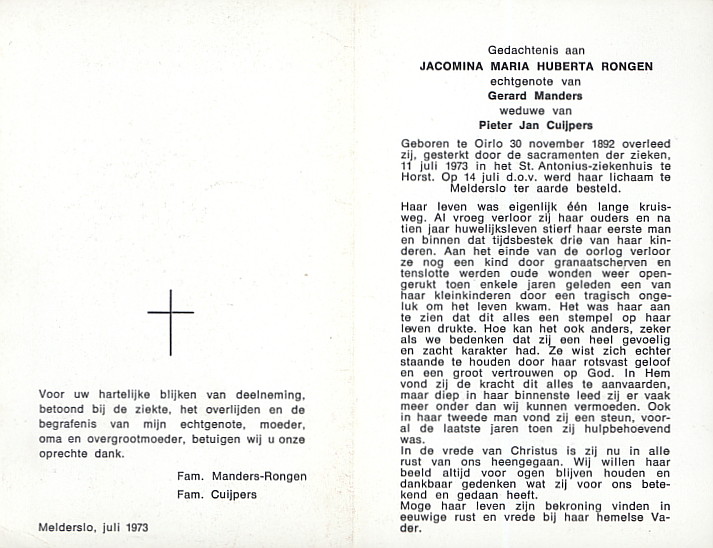 Voor uw hartelijke blijken van deelneming, betoond bij de ziekte, het overlijden en de begrafenis van mijn echtgenote, moeder, oma en overgrootmoeder, betuigen wij u onze oprechte dank.

Fam. Manders-Rongen

Fam. Cuijpers

Melderslo, juli 1973

Gedachtenis aan
JACOMINA MARIA HUBERTA RONGEN
echtgenote van
Gerard Manders
weduwe van
Pieter Jan Cuijpers

Geboren te Oirlo 30 november 1892 overleed zij, gesterkt door de sacramenten der zieken, 11 juli 1973 in het St. Antonius-ziekenhuis te Horst. Op 14 juli d.o.v. werd haar lichaam te Melderslo ter aarde besteld.

Haar leven was eigenlijk één lange kruisweg. Al vroeg verloor zij haar ouders en na tien jaar huwelijksleven stierf haar eerste man en binnen dat tijdsbestek drie van haar kinderen. Aan het einde van de oorlog verloor ze nog een kind door granaatscherven en tenslotte werden oude wonden weer opengerukt toen enkele jaren geleden een van haar kleinkinderen door een tragisch ongeluk om het leven kwam. Het was haar aan te zien dat dit alles een stempel op haar leven drukte. Hoe kan het ook anders, zeker als we bedenken dat zij een heel gevoelig en zacht karakter had. Ze wist zich echter staande te houden door haar rotsvast geloof en een groot vertrouwen op God. In Hem vond zij de kracht dit alles te aanvaarden, maar diep in haar binnenste leed zij er vaak meer onder dan wij kunnen vermoeden. Ook in haar tweede man vond zij een steun, vooral de laatste jaren toen zij hulpbehoevend was.
In de vrede van Christus is zij nu in alle rust van ons heengegaan. Wij willen haar beeld altijd voor ogen blijven houden en dankbaar gedenken wat zij voor ons betekend en gedaan heeft.
Moge haar leven zijn bekroning vinden in eeuwige rust en vrede bij haar hemelse Vader.